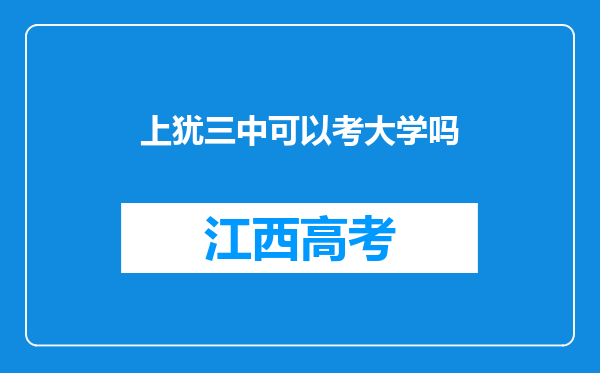 上犹三中可以考大学吗

江西高考